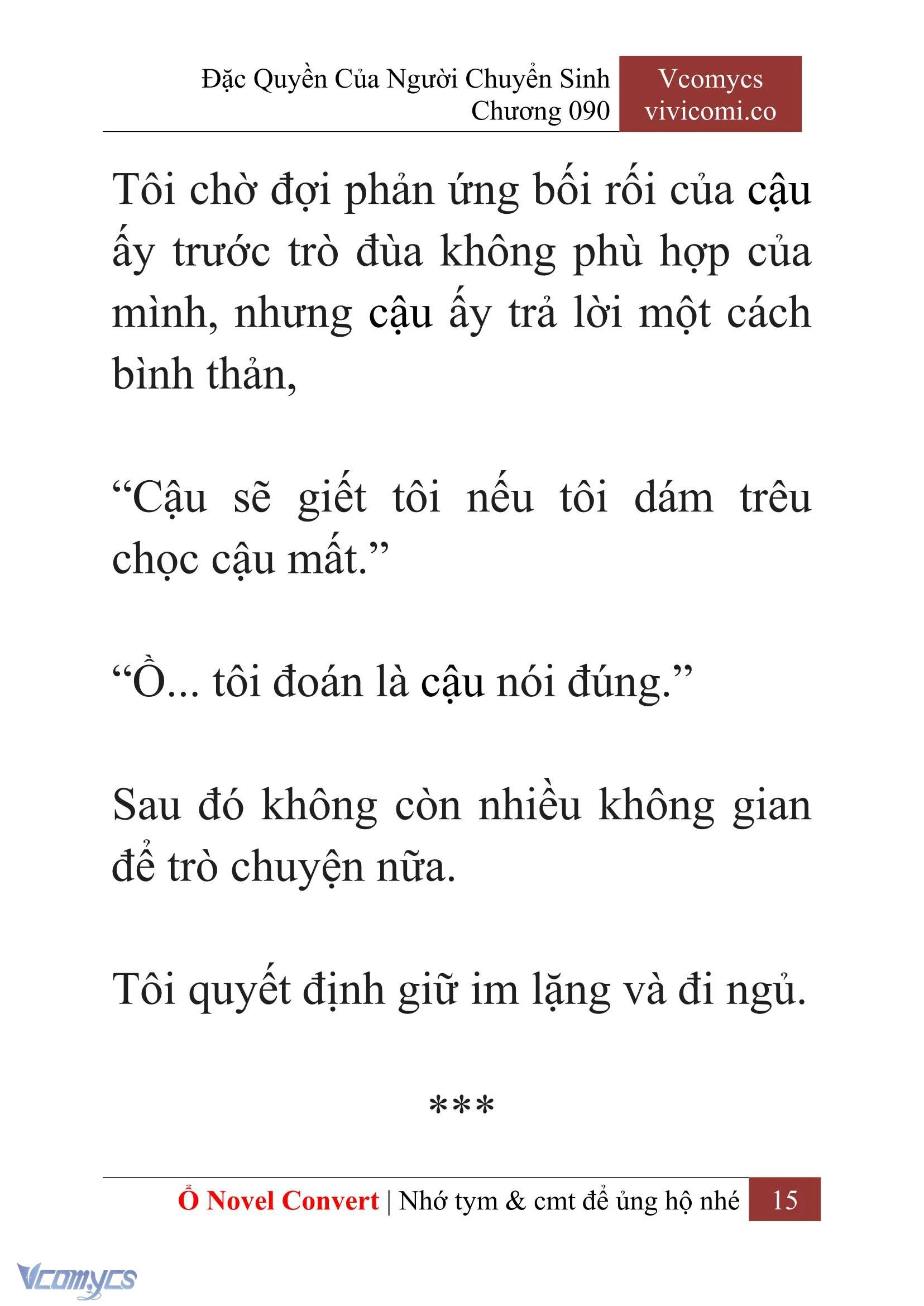 Đặc Quyền Của Người Chuyển Sinh
Chương 090

Vcomycs
vivicomi.co

Tôi chờ đợi phản ứng bối rối của cậu ấy trước trò đùa không phù hợp của mình, nhưng cậu ấy trả lời một cách bình thản,

“Cậu sẽ giết tôi nếu tôi dám trêu chọc cậu mất.”

“Ồ... tôi đoán là cậu nói đúng.”

Sau đó không còn nhiều không gian để trò chuyện nữa.

Tôi quyết định giữ im lặng và đi ngủ.

***

Ổ Novel Convert | Nhớ tym & cmt để ủng hộ nhé 15

Vcomycs